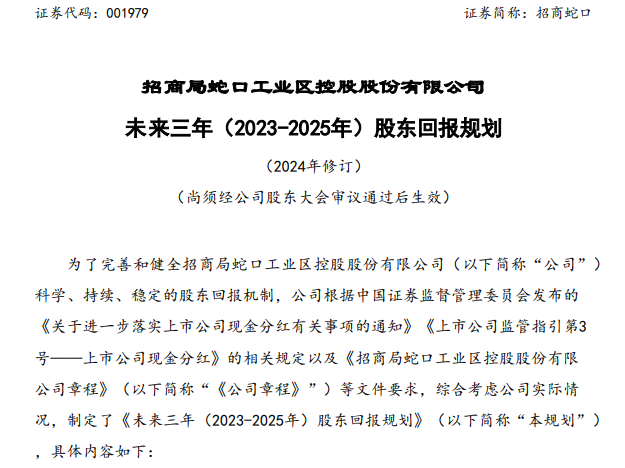 证券代码：001979　　　　　　　　　　　　　　　　证券简称：招商蛇口

招商局蛇口工业区控股股份有限公司

未来三年（2023-2025年）股东回报规划

（2024年修订）

（尚须经公司股东大会审议通过后生效）

为了完善和健全招商局蛇口工业区控股股份有限公司（以下简称“公司”）科学、持续、稳定的股东回报机制，公司根据中国证券监督管理委员会发布的《关于进一步落实上市公司现金分红有关事项的通知》《上市公司监管指引第3号——上市公司现金分红》的相关规定以及《招商局蛇口工业区控股股份有限公司章程》（以下简称“《公司章程》”）等文件要求，综合考虑公司实际情况，制定了《未来三年（2023-2025年）股东回报规划》（以下简称“本规划”），具体内容如下：